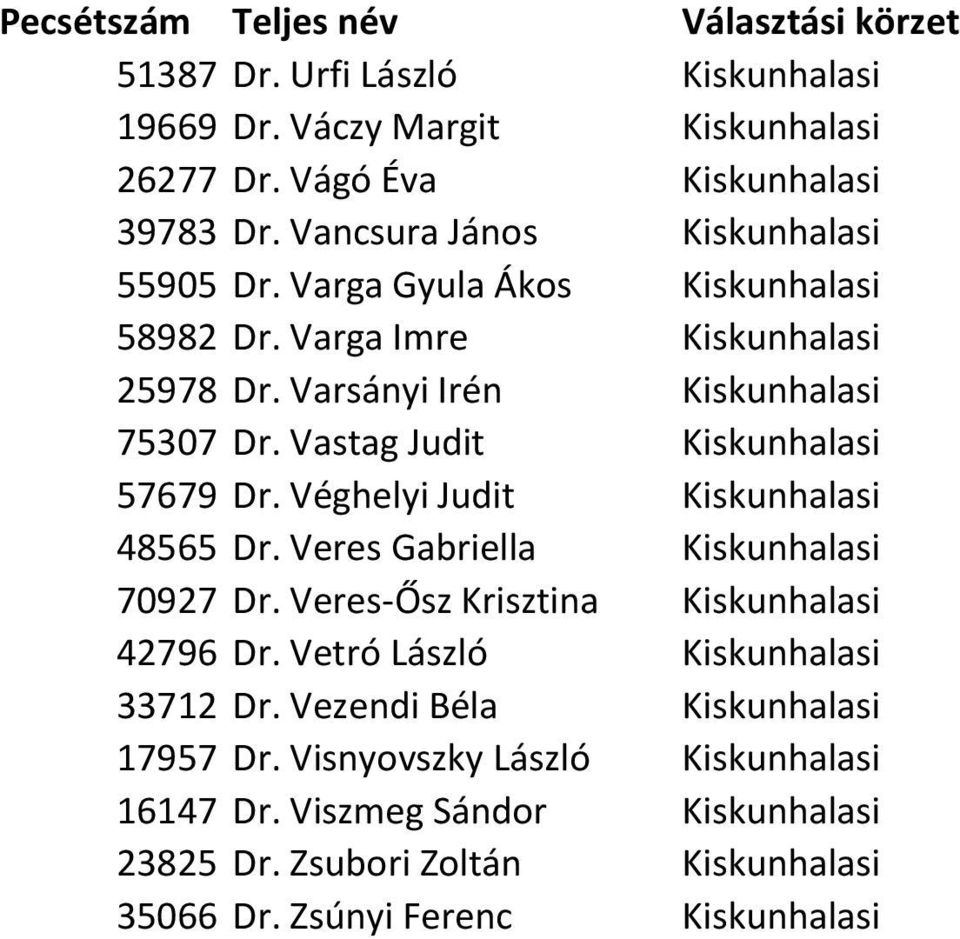 | Pecsétszám | Teljes név | Választási körzet |
|---|---|---|
| 51387 | Dr. Urfi László | Kiskunhalasi |
| 19669 | Dr. Váczy Margit | Kiskunhalasi |
| 26277 | Dr. Vágó Éva | Kiskunhalasi |
| 39783 | Dr. Vancsura János | Kiskunhalasi |
| 55905 | Dr. Varga Gyula Ákos | Kiskunhalasi |
| 58982 | Dr. Varga Imre | Kiskunhalasi |
| 25978 | Dr. Varsányi Irén | Kiskunhalasi |
| 75307 | Dr. Vastag Judit | Kiskunhalasi |
| 57679 | Dr. Véghelyi Judit | Kiskunhalasi |
| 48565 | Dr. Veres Gabriella | Kiskunhalasi |
| 70927 | Dr. Veres-Ősz Krisztina | Kiskunhalasi |
| 42796 | Dr. Vetró László | Kiskunhalasi |
| 33712 | Dr. Vezendi Béla | Kiskunhalasi |
| 17957 | Dr. Visnyovszky László | Kiskunhalasi |
| 16147 | Dr. Viszmeg Sándor | Kiskunhalasi |
| 23825 | Dr. Zsubori Zoltán | Kiskunhalasi |
| 35066 | Dr. Zsúnyi Ferenc | Kiskunhalasi |